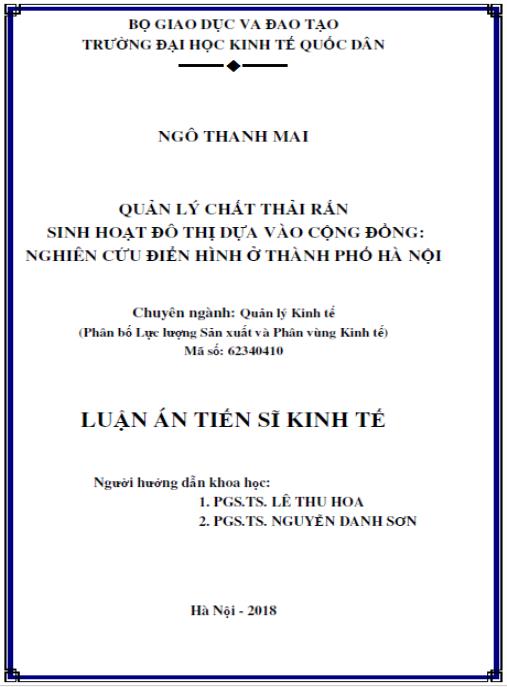 BỘ GIAO DỤC VA ĐAO TẠO
TRƯỜNG ĐẠI HỌC KINH TẾ QUỐC DÂN

NGÔ THANH MAI

QUẢN LÝ CHẤT THẢI RẮN
SINH HOẠT ĐÔ THỊ DỰA VÀO CỘNG ĐỒNG:
NGHIÊN CỨU ĐIỂN HÌNH Ở THÀNH PHỐ HÀ NỘI

Chuyên ngành: Quản lý Kinh tế
(Phân bố Lực lượng Sản xuất và Phân vùng Kinh tế)
Mã số: 62340410

LUẬN ÁN TIẾN SĨ KINH TẾ

Người hướng dẫn khoa học:
1. PGS.TS. LÊ THU HOA
2. PGS.TS. NGUYỄN DANH SƠN

Hà Nội - 2018